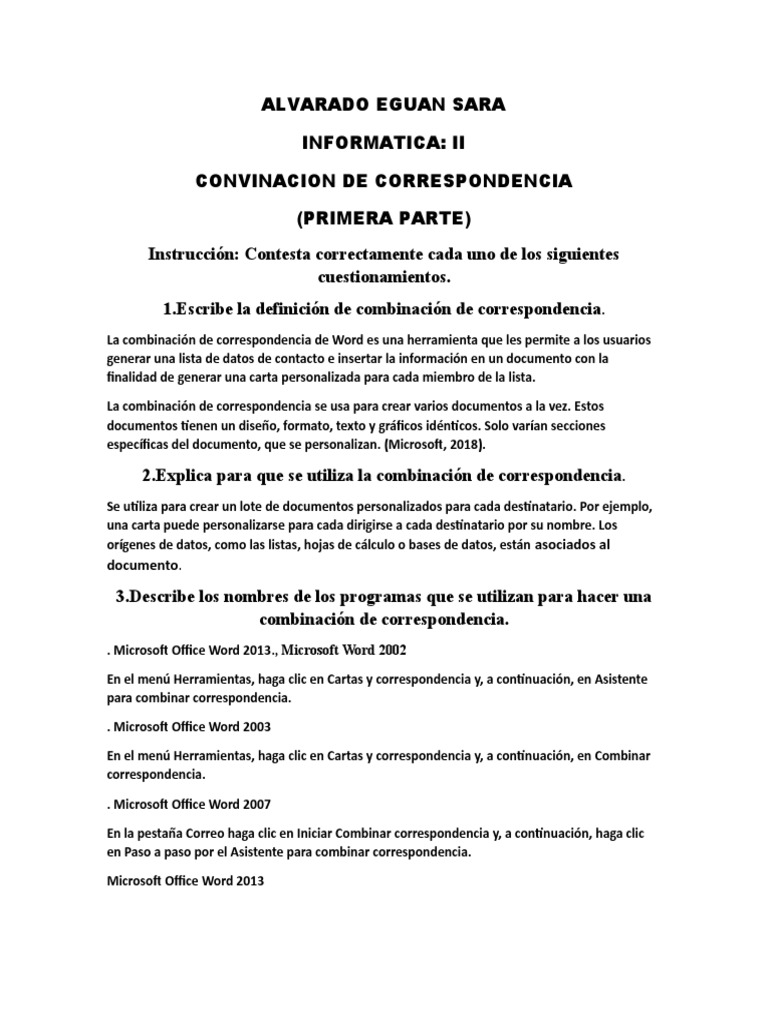 ALVARADO EGUAN SARA

INFORMATICA: II

CONVINACION DE CORRESPONDENCIA

(PRIMERA PARTE)

Instrucción: Contesta correctamente cada uno de los siguientes cuestionamientos.

1.Escribe la definición de combinación de correspondencia.

La combinación de correspondencia de Word es una herramienta que les permite a los usuarios generar una lista de datos de contacto e insertar la información en un documento con la finalidad de generar una carta personalizada para cada miembro de la lista.

La combinación de correspondencia se usa para crear varios documentos a la vez. Estos documentos tienen un diseño, formato, texto y gráficos idénticos. Solo varían secciones específicas del documento, que se personalizan. (Microsoft, 2018).

2.Explica para que se utiliza la combinación de correspondencia.

Se utiliza para crear un lote de documentos personalizados para cada destinatario. Por ejemplo, una carta puede personalizarse para cada dirigirse a cada destinatario por su nombre. Los orígenes de datos, como las listas, hojas de cálculo o bases de datos, están asociados al documento.

3.Describe los nombres de los programas que se utilizan para hacer una combinación de correspondencia.

. Microsoft Office Word 2013., Microsoft Word 2002

En el menú Herramientas, haga clic en Cartas y correspondencia y, a continuación, en Asistente para combinar correspondencia.

. Microsoft Office Word 2003

En el menú Herramientas, haga clic en Cartas y correspondencia y, a continuación, en Combinar correspondencia.

. Microsoft Office Word 2007

En la pestaña Correo haga clic en Iniciar Combinar correspondencia y, a continuación, haga clic en Paso a paso por el Asistente para combinar correspondencia.

Microsoft Office Word 2013